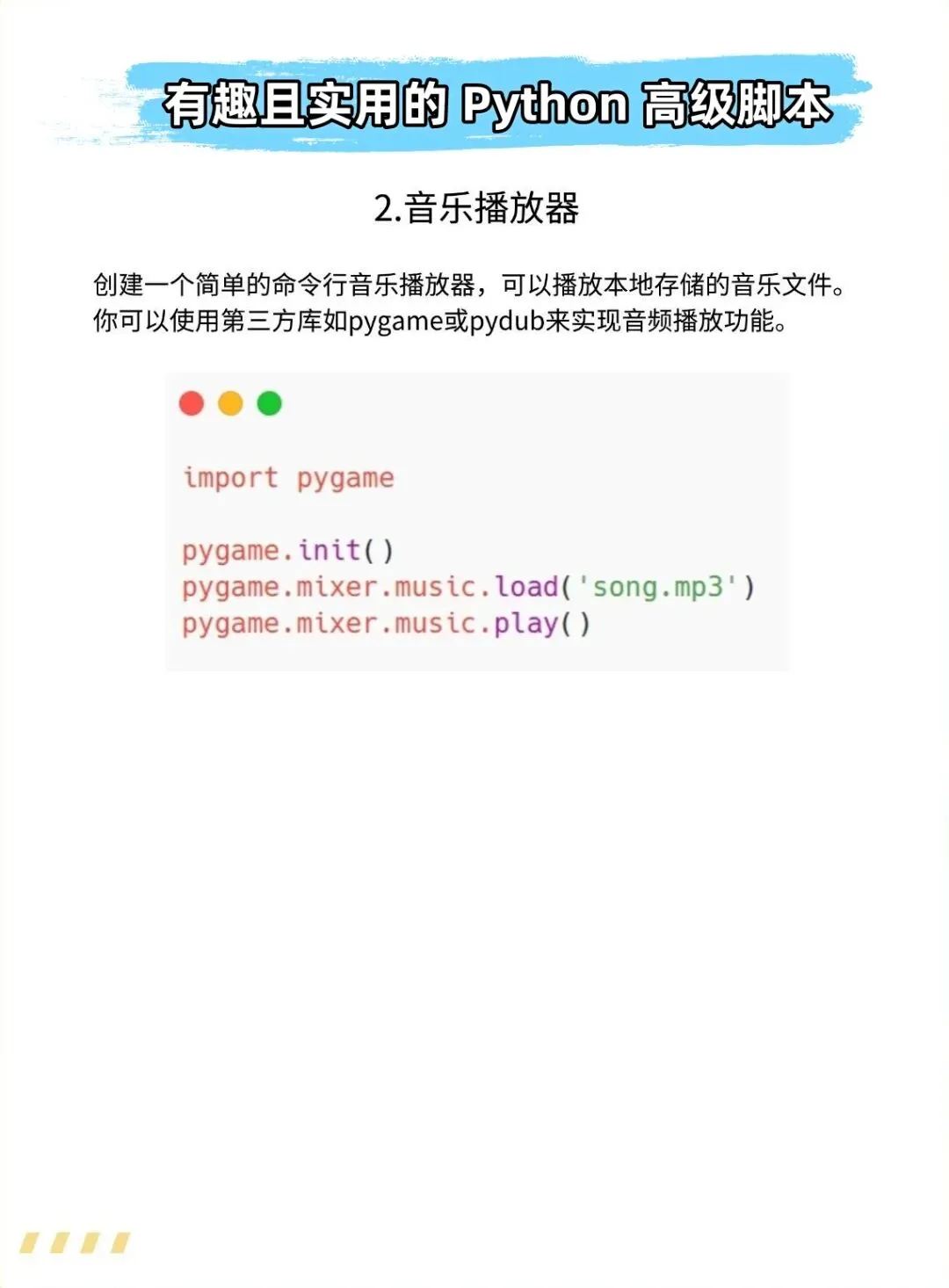 有趣且实用的 Python 高级脚本

2.音乐播放器

创建一个简单的命令行音乐播放器，可以播放本地存储的音乐文件。你可以使用第三方库如pygame或pydub来实现音频播放功能。

import pygame

pygame.init()
pygame.mixer.music.load('song.mp3')
pygame.mixer.music.play()